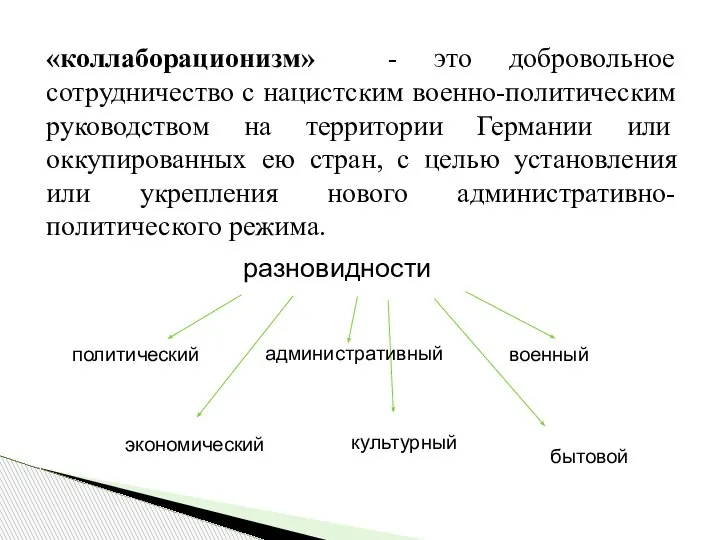 «коллаборационизм» - это добровольное сотрудничество с нацистским военно-политическим руководством на территории Германии или оккупированных ею стран, с целью установления или укрепления нового административно-политического режима.

разновидности

политический

административный

военный

экономический

культурный

бытовой